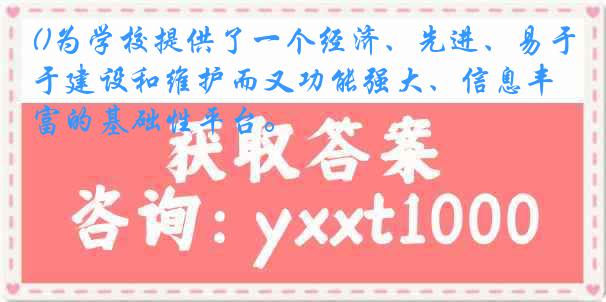 ()为学校提供了一个经济、先进、易于于建设和维护而又功能强大、信息丰富的基础性平台。

获取答案

咨询：yxxt1000